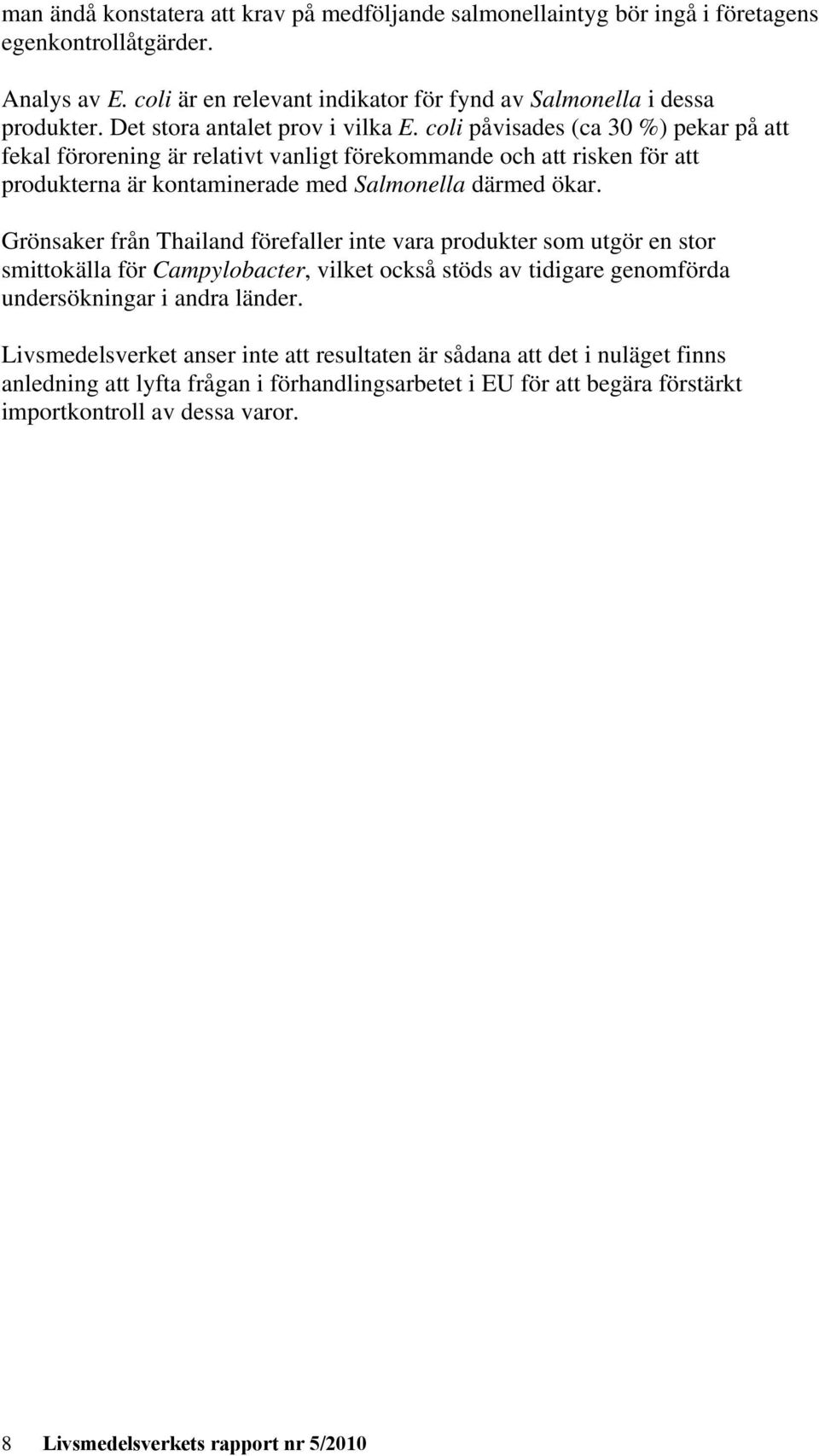 man ändå konstatera att krav på medföljande salmonellaintyg bör ingå i företagens egenkontrollåtgärder.

Analys av E. coli är en relevant indikator för fynd av Salmonella i dessa produkter. Det stora antalet prov i vilka E. coli påvisades (ca 30 %) pekar på att fekal förorening är relativt vanligt förekommande och att risken för att produkterna är kontaminerade med Salmonella därmed ökar.

Grönsaker från Thailand förefaller inte vara produkter som utgör en stor smittokälla för Campylobacter, vilket också stöds av tidigare genomförda undersökningar i andra länder.

Livsmedelsverket anser inte att resultaten är sådana att det i nuläget finns anledning att lyfta frågan i förhandlingsarbetet i EU för att begära förstärkt importkontroll av dessa varor.

8 Livsmedelsverkets rapport nr 5/2010